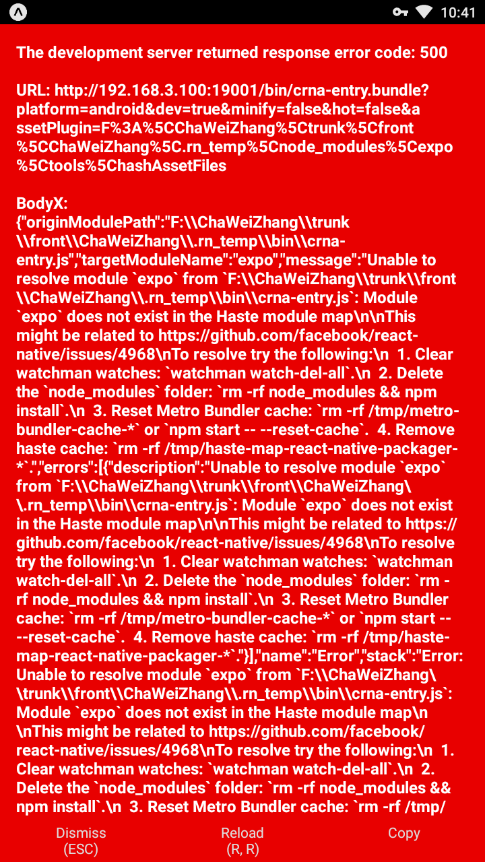 10:41

The development server returned response error code: 500

URL: http://192.168.3.100:19001/bin/crna-entry.bundle?platform=android&dev=true&minify=false&hot=false&assetPlugin=F%3A%5CChaWeiZhang%5Ctrunk%5Cfront%5CChaWeiZhang%5C.rn_temp%5Cnode_modules%5Cexpo%5Ctools%5ChashAssetFiles

BodyX:
{"originModulePath":"F:\\ChaWeiZhang\\trunk\\front\\ChaWeiZhang\\.rn_temp\\bin\\crna-entry.js","targetModuleName":"expo","message":"Unable to resolve module `expo` from `F:\\ChaWeiZhang\\trunk\\front\\ChaWeiZhang\\.rn_temp\\bin\\crna-entry.js`: Module `expo` does not exist in the Haste module map\n\nThis might be related to https://github.com/facebook/react-native/issues/4968\nTo resolve try the following:\n 1. Clear watchman watches: `watchman watch-del-all`.\n 2. Delete the `node_modules` folder: `rm -rf node_modules && npm install`.\n 3. Reset Metro Bundler cache: `rm -rf /tmp/metro-bundler-cache-*` or `npm start -- --reset-cache`. 4. Remove haste cache: `rm -rf /tmp/haste-map-react-native-packager-*`.","errors":[{"description":"Unable to resolve module `expo` from `F:\\ChaWeiZhang\\trunk\\front\\ChaWeiZhang\\.rn_temp\\bin\\crna-entry.js`: Module `expo` does not exist in the Haste module map\n\nThis might be related to https://github.com/facebook/react-native/issues/4968\nTo resolve try the following:\n 1. Clear watchman watches: `watchman watch-del-all`.\n 2. Delete the `node_modules` folder: `rm -rf node_modules && npm install`.\n 3. Reset Metro Bundler cache: `rm -rf /tmp/metro-bundler-cache-*` or `npm start -- --reset-cache`. 4. Remove haste cache: `rm -rf /tmp/haste-map-react-native-packager-*`."}],"name":"Error","stack":"Error: Unable to resolve module `expo` from `F:\\ChaWeiZhang\\trunk\\front\\ChaWeiZhang\\.rn_temp\\bin\\crna-entry.js`: Module `expo` does not exist in the Haste module map\n\nThis might be related to https://github.com/facebook/react-native/issues/4968\nTo resolve try the following:\n 1. Clear watchman watches: `watchman watch-del-all`.\n 2. Delete the `node_modules` folder: `rm -rf node_modules && npm install`.\n 3. Reset Metro Bundler cache: `rm -rf /tmp/

Dismiss
(ESC)

Reload
(R, R)

Copy